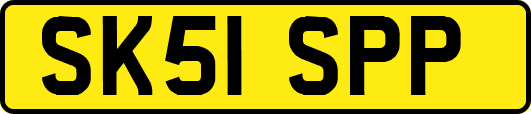 SK51 SPP